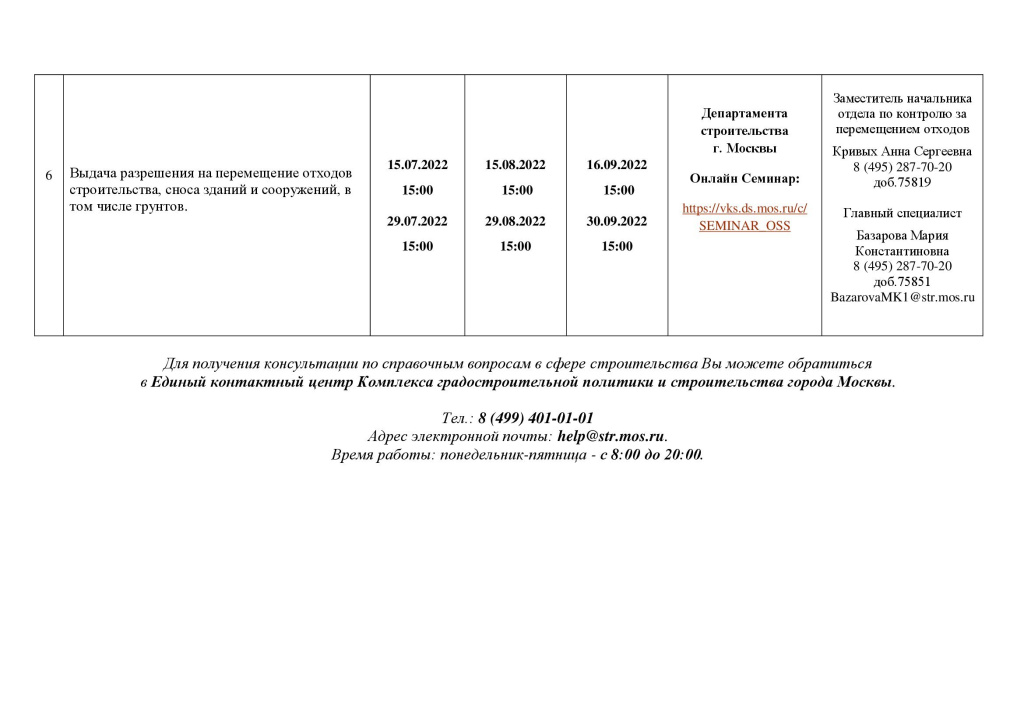 | 6 | Выдача разрешения на перемещение отходов строительства, сноса зданий и сооружений, в том числе грунтов. | 15.07.2022 15:00 29.07.2022 15:00 | 15.08.2022 15:00 29.08.2022 15:00 | 16.09.2022 15:00 30.09.2022 15:00 | Департамента строительства г. Москвы Онлайн Семинар: https://vks.ds.mos.ru/c/SEMINAR_OSS | Заместитель начальника отдела по контролю за перемещением отходов Кривых Анна Сергеевна 8 (495) 287-70-20 доб.75819 Главный специалист Базарова Мария Константиновна 8 (495) 287-70-20 доб.75851 BazarovaMK1@str.mos.ru |
|---|---|---|---|---|---|---|

Для получения консультации по справочным вопросам в сфере строительства Вы можете обратиться в Единый контактный центр Комплекса градостроительной политики и строительства города Москвы.

Тел.: 8 (499) 401-01-01
Адрес электронной почты: help@str.mos.ru.
Время работы: понедельник-пятница - с 8:00 до 20:00.